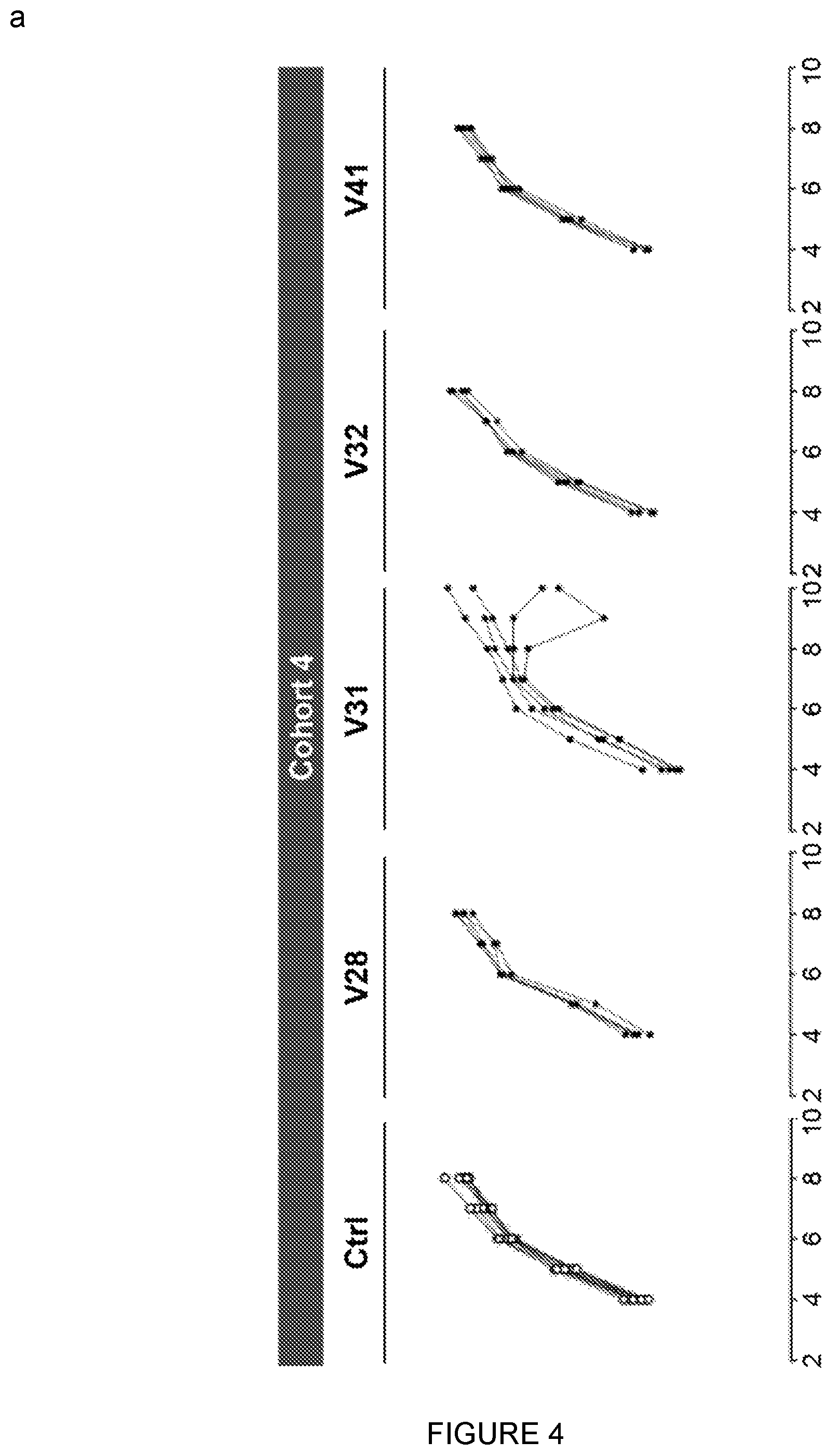 a

Cohort 4

Ctrl

V28

V31

V32

V41

2
4
6
8
10

2
4
6
8
10

2
4
6
8
10

2
4
6
8
10

2
4
6
8
10

FIGURE 4